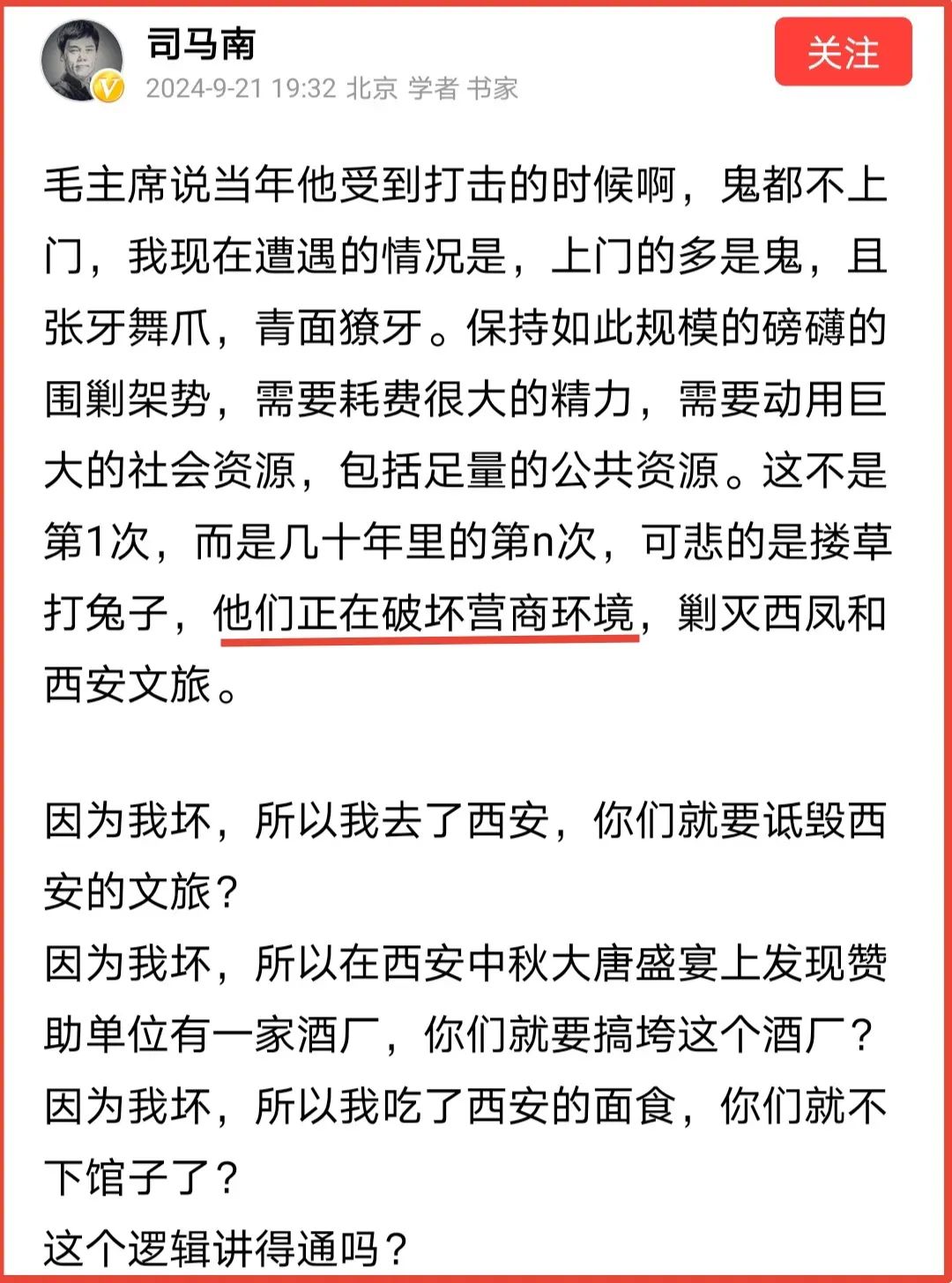 司马南
2024-9-21 19:32 北京 学者 书家
关注

毛主席说当年他受到打击的时候啊，鬼都不上门，我现在遭遇的情况是，上门的多是鬼，且张牙舞爪，青面獠牙。保持如此规模的磅礴的围剿架势，需要耗费很大的精力，需要动用巨大的社会资源，包括足量的公共资源。这不是第1次，而是几十年里的第n次，可悲的是搂草打兔子，他们正在破坏营商环境，剿灭西凤和西安文旅。

因为我坏，所以我去了西安，你们就要诋毁西安的文旅？
因为我坏，所以在西安中秋大唐盛宴上发现赞助单位有一家酒厂，你们就要搞垮这个酒厂？
因为我坏，所以我吃了西安的面食，你们就不下馆子了？
这个逻辑讲得通吗？